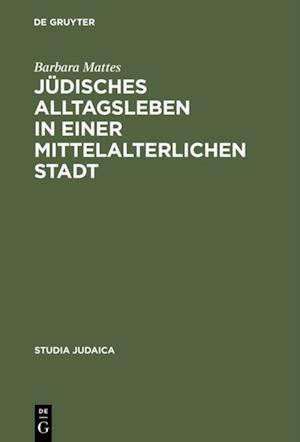 DE GRUYTER

Barbara Mattes

JÜDISCHES ALLTAGSLEBEN IN EINER MITTELALTERLICHEN STADT

STUDIA JUDAICA

DE G